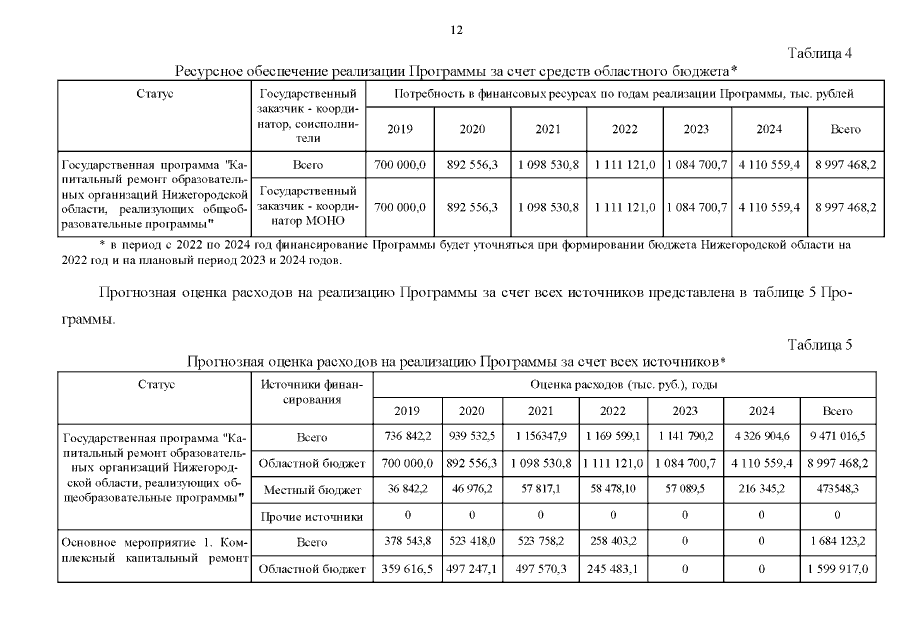 12

Таблица 4

Ресурсное обеспечение реализации Программы за счет средств областного бюджета*

| Статус | Государственный заказчик - координатор, соисполнители | Потребность в финансовых ресурсах по годам реализации Программы, тыс. рублей | | | | | | |
|---|---|---|---|---|---|---|---|---|
| | | 2019 | 2020 | 2021 | 2022 | 2023 | 2024 | Всего |
| Государственная программа "Капитальный ремонт образовательных организаций Нижегородской области, реализующих общеобразовательные программы" | Всего | 700 000,0 | 892 556,3 | 1 098 530,8 | 1 111 121,0 | 1 084 700,7 | 4 110 559,4 | 8 997 468,2 |
| | Государственный заказчик - координатор МОНО | 700 000,0 | 892 556,3 | 1 098 530,8 | 1 111 121,0 | 1 084 700,7 | 4 110 559,4 | 8 997 468,2 |

* в период с 2022 по 2024 год финансирование Программы будет уточняться при формировании бюджета Нижегородской области на 2022 год и на плановый период 2023 и 2024 годов.

Прогнозная оценка расходов на реализацию Программы за счет всех источников представлена в таблице 5 Программы.

Таблица 5

Прогнозная оценка расходов на реализацию Программы за счет всех источников*

| Статус | Источники финансирования | Оценка расходов (тыс. руб.), годы | | | | | | |
|---|---|---|---|---|---|---|---|---|
| | | 2019 | 2020 | 2021 | 2022 | 2023 | 2024 | Всего |
| Государственная программа "Капитальный ремонт образовательных организаций Нижегородской области, реализующих общеобразовательные программы" | Всего | 736 842,2 | 939 532,5 | 1 156347,9 | 1 169 599,1 | 1 141 790,2 | 4 326 904,6 | 9 471 016,5 |
| | Областной бюджет | 700 000,0 | 892 556,3 | 1 098 530,8 | 1 111 121,0 | 1 084 700,7 | 4 110 559,4 | 8 997 468,2 |
| | Местный бюджет | 36 842,2 | 46 976,2 | 57 817,1 | 58 478,10 | 57 089,5 | 216 345,2 | 473548,3 |
| | Прочие источники | 0 | 0 | 0 | 0 | 0 | 0 | 0 |
| Основное мероприятие 1. Комплексный капитальный ремонт | Всего | 378 543,8 | 523 418,0 | 523 758,2 | 258 403,2 | 0 | 0 | 1 684 123,2 |
| | Областной бюджет | 359 616,5 | 497 247,1 | 497 570,3 | 245 483,1 | 0 | 0 | 1 599 917,0 |